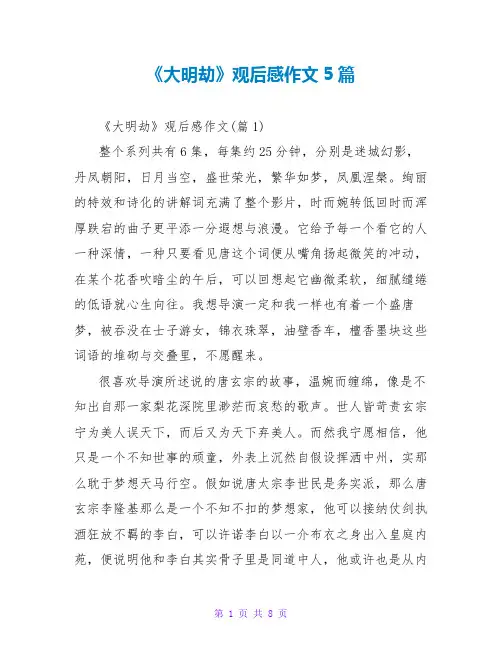 《大明劫》观后感作文 5 篇

《大明劫》观后感作文(篇 1)

整个系列共有 6 集，每集约 25 分钟，分别是迷城幻影，丹凤朝阳，日月当空，盛世荣光，繁华如梦，凤凰涅槃。绚丽的特效和诗化的讲解词充满了整个影片，时而婉转低回时而浑厚跌宕的曲子更平添一分遐想与浪漫。它给予每一个看它的人一种深情，一种只要看见唐这个词便从嘴角扬起微笑的冲动，在某个花香吹暗尘的午后，可以回想起它幽微柔软，细腻缱绻的低语就心生向往。我想导演一定和我一样也有着一个盛唐梦，被吞没在士子游女，锦衣珠翠，油壁香车，檀香墨块这些词语的堆砌与交叠里，不愿醒来。

很喜欢导演所述说的唐玄宗的故事，温婉而缠绵，像是不知出自那一家梨花深院里渺茫而哀愁的歌声。世人皆苛责玄宗宁为美人误天下，而后又为天下弃美人。而然我宁愿相信，他只是一个不知世事的顽童，外表上沉然自假设挥洒中州，实那么耽于梦想天马行空。假如说唐太宗李世民是务实派，那么唐玄宗李隆基那么是一个不知不扣的梦想家，他可以接纳仗剑执酒狂放不羁的李白，可以许诺李白以一介布衣之身出入皇庭内苑，便说明他和李白其实骨子里是同道中人，他或许也是从内

第 1 页 共 8 页